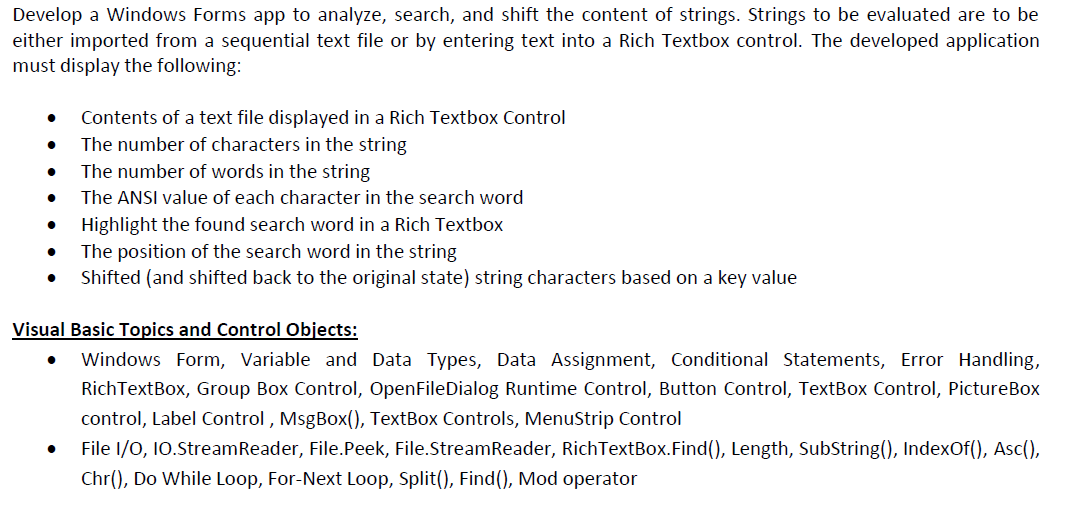 Develop a Windows Forms app to analyze, search, and shift the content of strings. Strings to be evaluated are to be either imported from a sequential text file or by entering text into a Rich Textbox control. The developed application must display the following:

- Contents of a text file displayed in a Rich Textbox Control
- The number of characters in the string
- The number of words in the string
- The ANSI value of each character in the search word
- Highlight the found search word in a Rich Textbox
- The position of the search word in the string
- Shifted (and shifted back to the original state) string characters based on a key value

Visual Basic Topics and Control Objects:
- Windows Form, Variable and Data Types, Data Assignment, Conditional Statements, Error Handling, RichTextBox, Group Box Control, OpenFileDialog Runtime Control, Button Control, TextBox Control, PictureBox control, Label Control , MsgBox(), TextBox Controls, MenuStrip Control
- File I/O, IO.StreamReader, File.Peek, File.StreamReader, RichTextBox.Find(), Length, SubString(), IndexOf(), Asc(), Chr(), Do While Loop, For-Next Loop, Split(), Find(), Mod operator